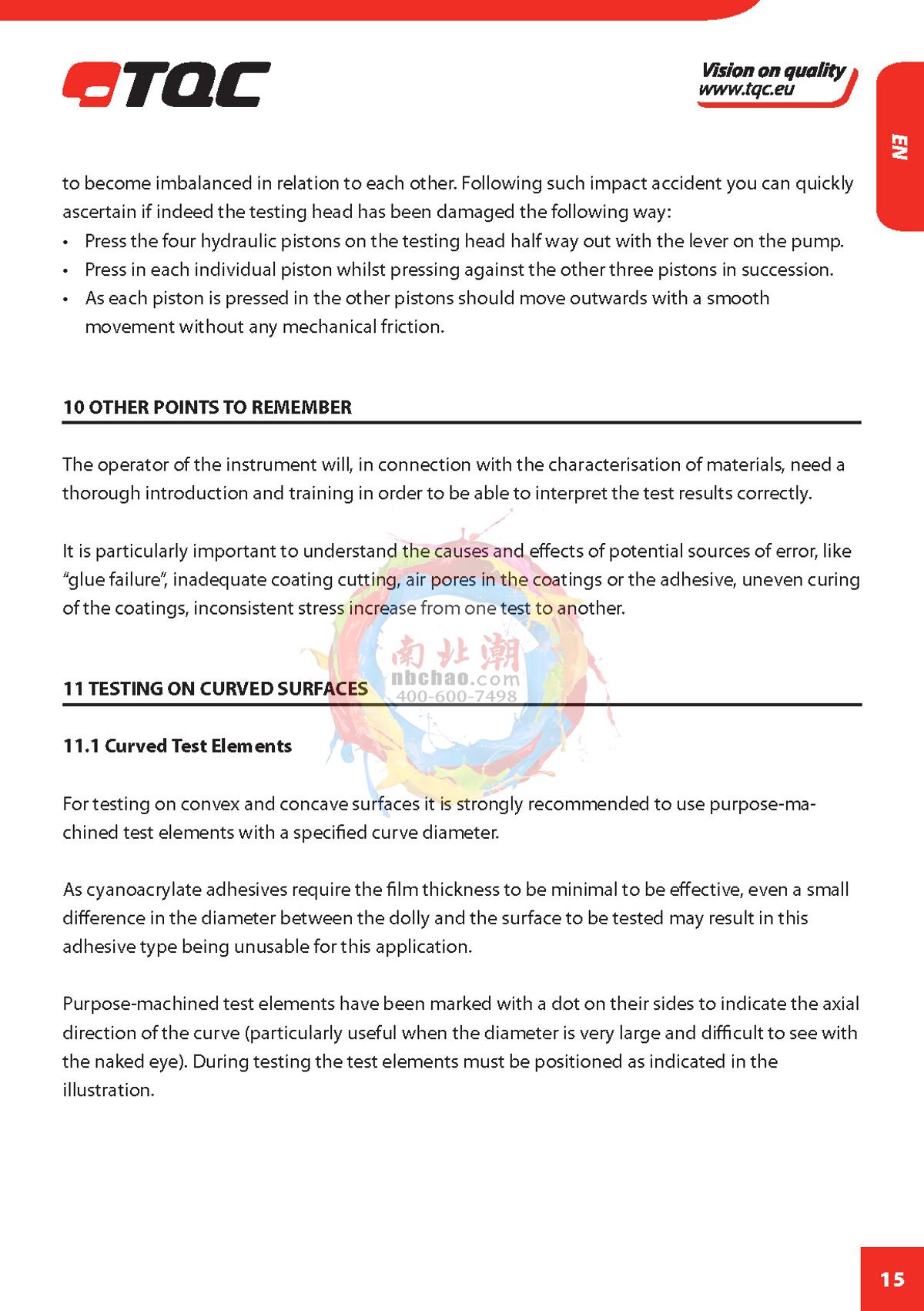 TQC

Vision on quality
www.tqc.eu

EN

to become imbalanced in relation to each other. Following such impact accident you can quickly ascertain if indeed the testing head has been damaged the following way:
• Press the four hydraulic pistons on the testing head half way out with the lever on the pump.
• Press in each individual piston whilst pressing against the other three pistons in succession.
• As each piston is pressed in the other pistons should move outwards with a smooth movement without any mechanical friction.

10 OTHER POINTS TO REMEMBER

The operator of the instrument will, in connection with the characterisation of materials, need a thorough introduction and training in order to be able to interpret the test results correctly.

It is particularly important to understand the causes and effects of potential sources of error, like "glue failure", inadequate coating cutting, air pores in the coatings or the adhesive, uneven curing of the coatings, inconsistent stress increase from one test to another.

南北潮
nbchao.com
400-600-7498

11 TESTING ON CURVED SURFACES

11.1 Curved Test Elements

For testing on convex and concave surfaces it is strongly recommended to use purpose-machined test elements with a specified curve diameter.

As cyanoacrylate adhesives require the film thickness to be minimal to be effective, even a small difference in the diameter between the dolly and the surface to be tested may result in this adhesive type being unusable for this application.

Purpose-machined test elements have been marked with a dot on their sides to indicate the axial direction of the curve (particularly useful when the diameter is very large and difficult to see with the naked eye). During testing the test elements must be positioned as indicated in the illustration.

15